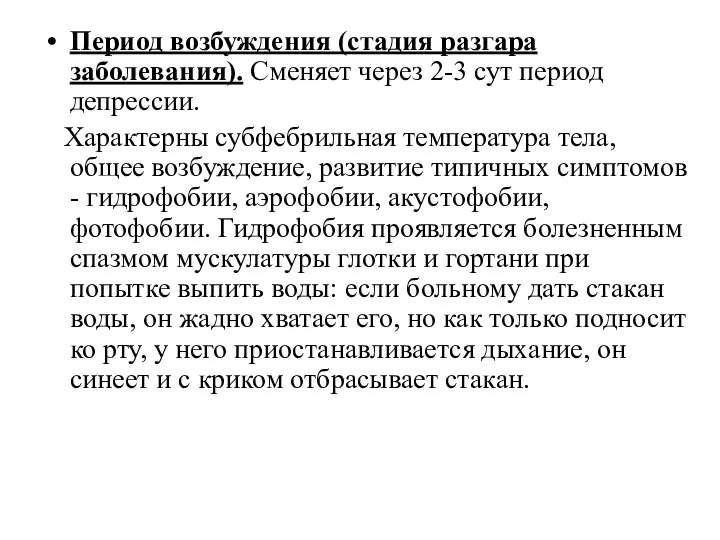 • Период возбуждения (стадия разгара заболевания). Сменяет через 2-3 сут период депрессии.

Характерны субфебрильная температура тела, общее возбуждение, развитие типичных симптомов - гидрофобии, аэрофобии, акустофобии, фотофобии. Гидрофобия проявляется болезненным спазмом мускулатуры глотки и гортани при попытке выпить воды: если больному дать стакан воды, он жадно хватает его, но как только подносит ко рту, у него приостанавливается дыхание, он синеет и с криком отбрасывает стакан.